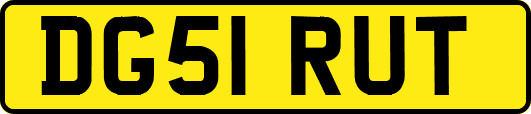 DG51 RUT